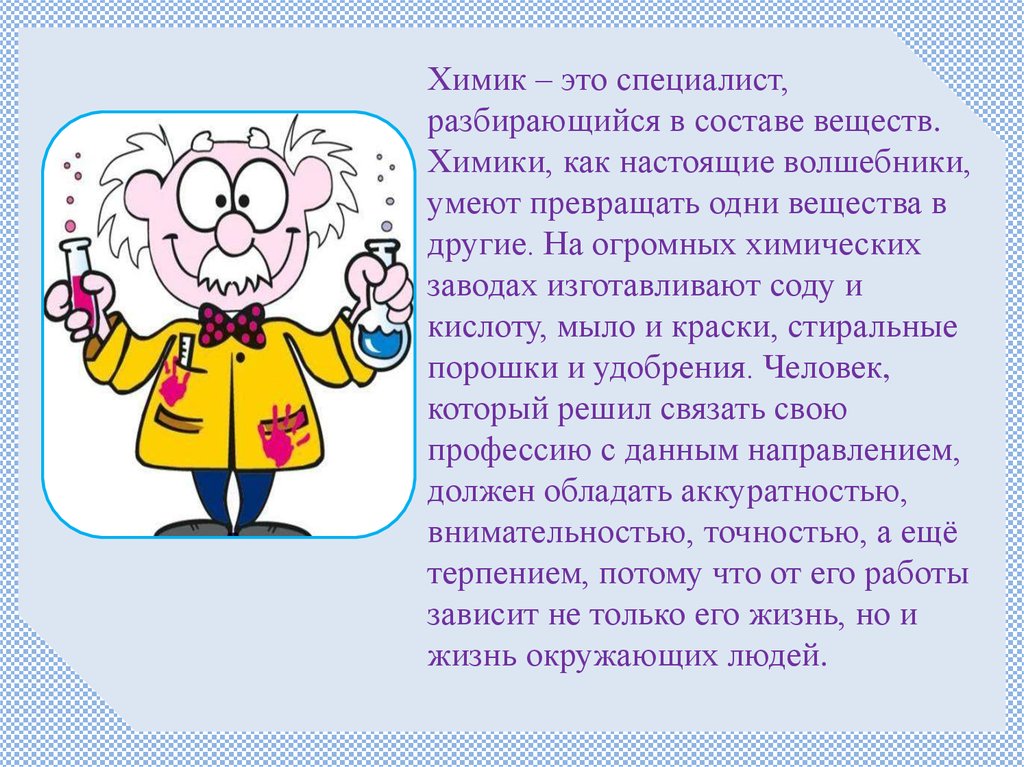 Химик – это специалист, разбирающийся в составе веществ. Химики, как настоящие волшебники, умеют превращать одни вещества в другие. На огромных химических заводах изготавливают соду и кислоту, мыло и краски, стиральные порошки и удобрения. Человек, который решил связать свою профессию с данным направлением, должен обладать аккуратностью, внимательностью, точностью, а ещё терпением, потому что от его работы зависит не только его жизнь, но и жизнь окружающих людей.